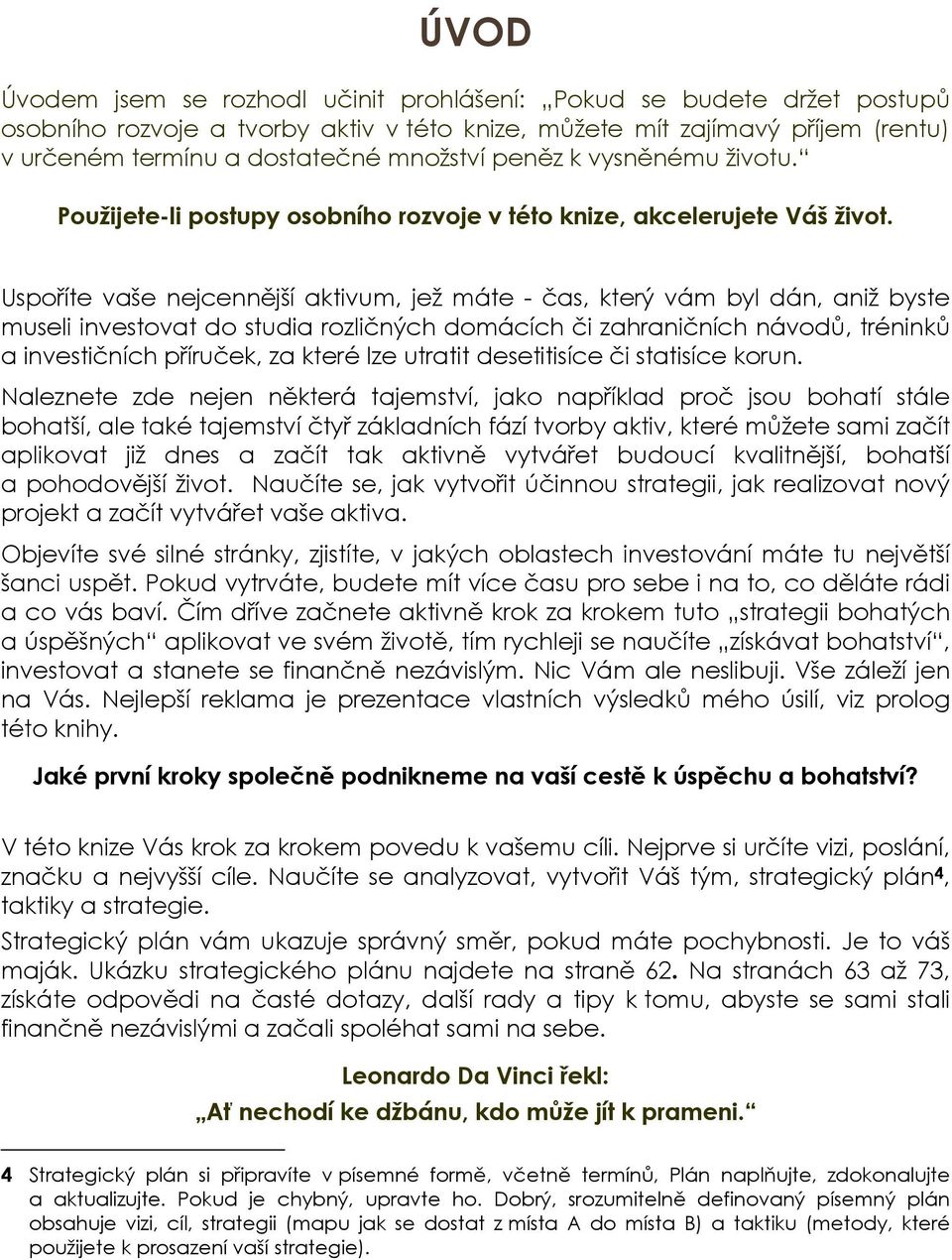 ÚVOD

Úvodem jsem se rozhodl učinit prohlášení: „Pokud se budete držet postupů osobního rozvoje a tvorby aktiv v této knize, můžete mít zajímavý příjem (rentu) v určeném termínu a dostatečné množství peněz k vysněnému životu.“

Použijete-li postupy osobního rozvoje v této knize, akcelerujete Váš život.

Uspoříte vaše nejcennější aktivum, jež máte - čas, který vám byl dán, aniž byste museli investovat do studia rozličných domácích či zahraničních návodů, tréninků a investičních příruček, za které lze utratit desetitisíce či statisíce korun.

Naleznete zde nejen některá tajemství, jako například proč jsou bohatí stále bohatší, ale také tajemství čtyř základních fází tvorby aktiv, které můžete sami začít aplikovat již dnes a začít tak aktivně vytvářet budoucí kvalitnější, bohatší a pohodovější život. Naučíte se, jak vytvořit účinnou strategii, jak realizovat nový projekt a začít vytvářet vaše aktiva.

Objevíte své silné stránky, zjistíte, v jakých oblastech investování máte tu největší šanci uspět. Pokud vytrváte, budete mít více času pro sebe i na to, co děláte rádi a co vás baví. Čím dříve začnete aktivně krok za krokem tuto „strategii bohatých a úspěšných“ aplikovat ve svém životě, tím rychleji se naučíte „získávat bohatství“, investovat a stanete se finančně nezávislým. Nic Vám ale neslibuji. Vše záleží jen na Vás. Nejlepší reklama je prezentace vlastních výsledků mého úsilí, viz prolog této knihy.

Jaké první kroky společně podnikneme na vaší cestě k úspěchu a bohatství?

V této knize Vás krok za krokem povedu k vašemu cíli. Nejprve si určíte vizi, poslání, značku a nejvyšší cíle. Naučíte se analyzovat, vytvořit Váš tým, strategický plán$^4$, taktiky a strategie.

Strategický plán vám ukazuje správný směr, pokud máte pochybnosti. Je to váš maják. Ukázku strategického plánu najdete na straně 62. Na stranách 63 až 73, získáte odpovědi na časté dotazy, další rady a tipy k tomu, abyste se sami stali finančně nezávislými a začali spoléhat sami na sebe.

Leonardo Da Vinci řekl:
„Ať nechodí ke džbánu, kdo může jít k prameni.“

4 Strategický plán si připravíte v písemné formě, včetně termínů, Plán naplňujte, zdokonalujte a aktualizujte. Pokud je chybný, upravte ho. Dobrý, srozumitelně definovaný písemný plán obsahuje vizi, cíl, strategii (mapu jak se dostat z místa A do místa B) a taktiku (metody, které použijete k prosazení vaší strategie).